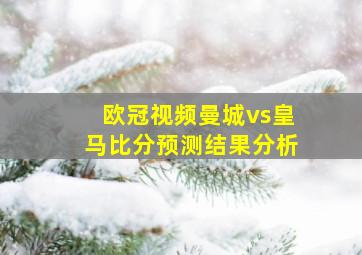 欧冠视频曼城vs皇马比分预测结果分析